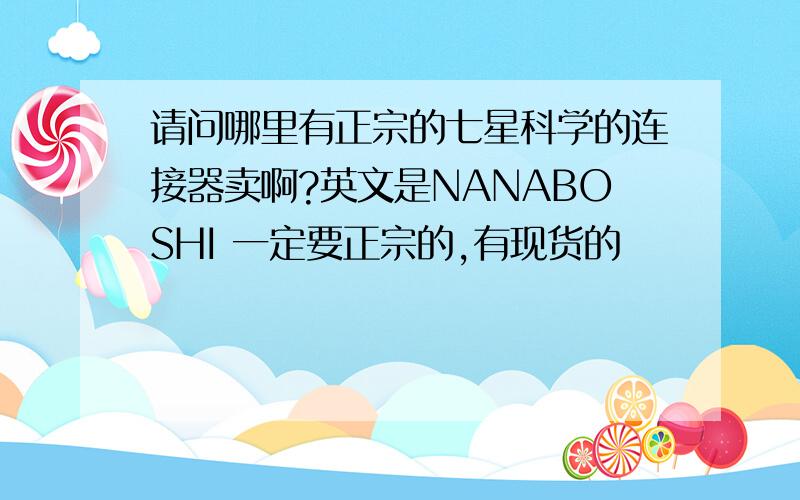 请问哪里有正宗的七星科学的连接器卖啊?英文是NANABOSHI 一定要正宗的,有现货的